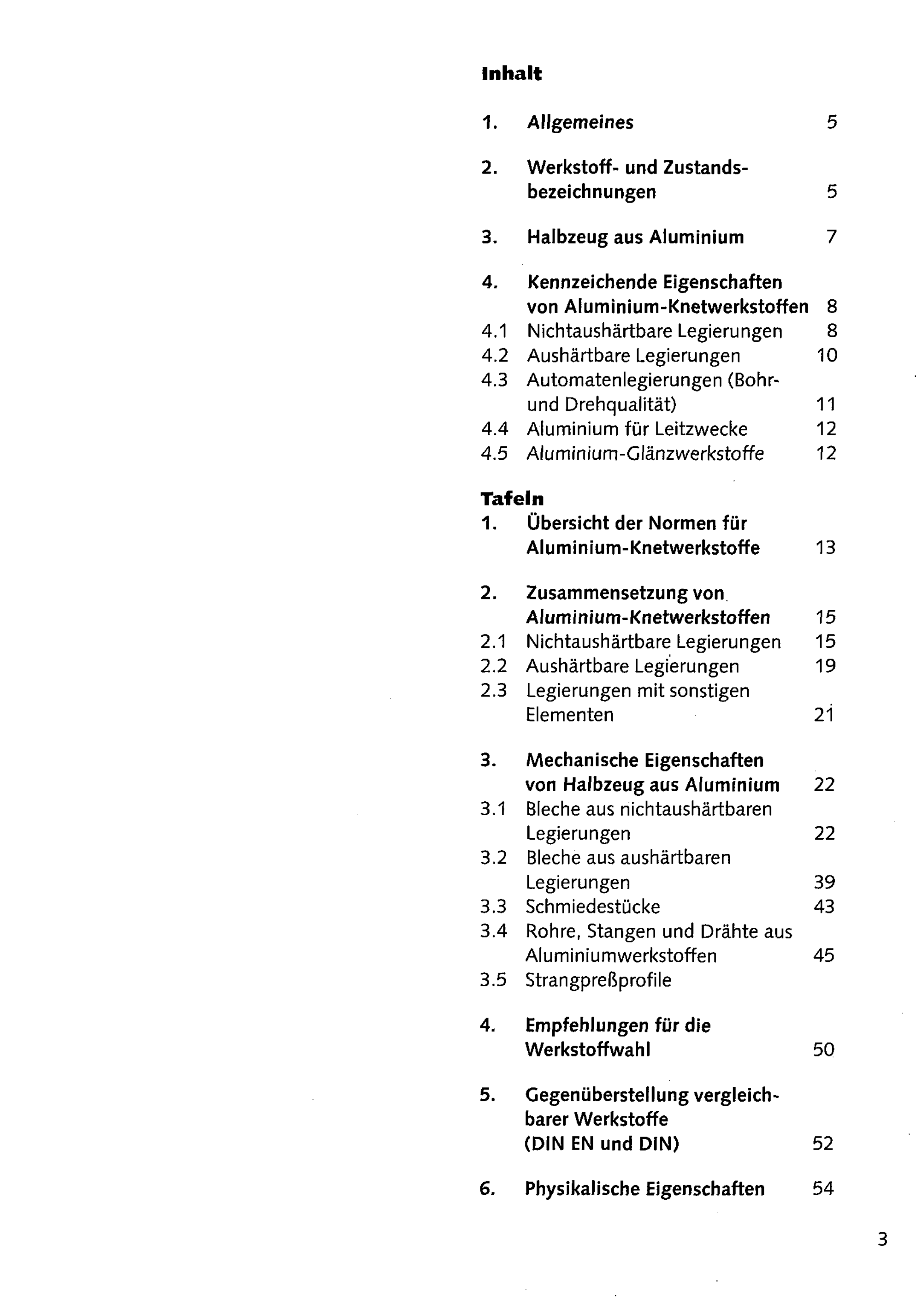 Inhalt

1. Allgemeines 5

2. Werkstoff- und Zustandsbezeichnungen 5

3. Halbzeug aus Aluminium 7

4. Kennzeichende Eigenschaften von Aluminium-Knetwerkstoffen 8
4.1 Nichtaushärtbare Legierungen 8
4.2 Aushärtbare Legierungen 10
4.3 Automatenlegierungen (Bohr- und Drehqualität) 11
4.4 Aluminium für Leitzwecke 12
4.5 Aluminium-Glänzwerkstoffe 12

Tafeln
1. Übersicht der Normen für Aluminium-Knetwerkstoffe 13

2. Zusammensetzung von Aluminium-Knetwerkstoffen 15
2.1 Nichtaushärtbare Legierungen 15
2.2 Aushärtbare Legierungen 19
2.3 Legierungen mit sonstigen Elementen 21

3. Mechanische Eigenschaften von Halbzeug aus Aluminium 22
3.1 Bleche aus nichtaushärtbaren Legierungen 22
3.2 Bleche aus aushärtbaren Legierungen 39
3.3 Schmiedestücke 43
3.4 Rohre, Stangen und Drähte aus Aluminiumwerkstoffen 45
3.5 Strangpreßprofile

4. Empfehlungen für die Werkstoffwahl 50

5. Gegenüberstellung vergleichbarer Werkstoffe (DIN EN und DIN) 52

6. Physikalische Eigenschaften 54

3